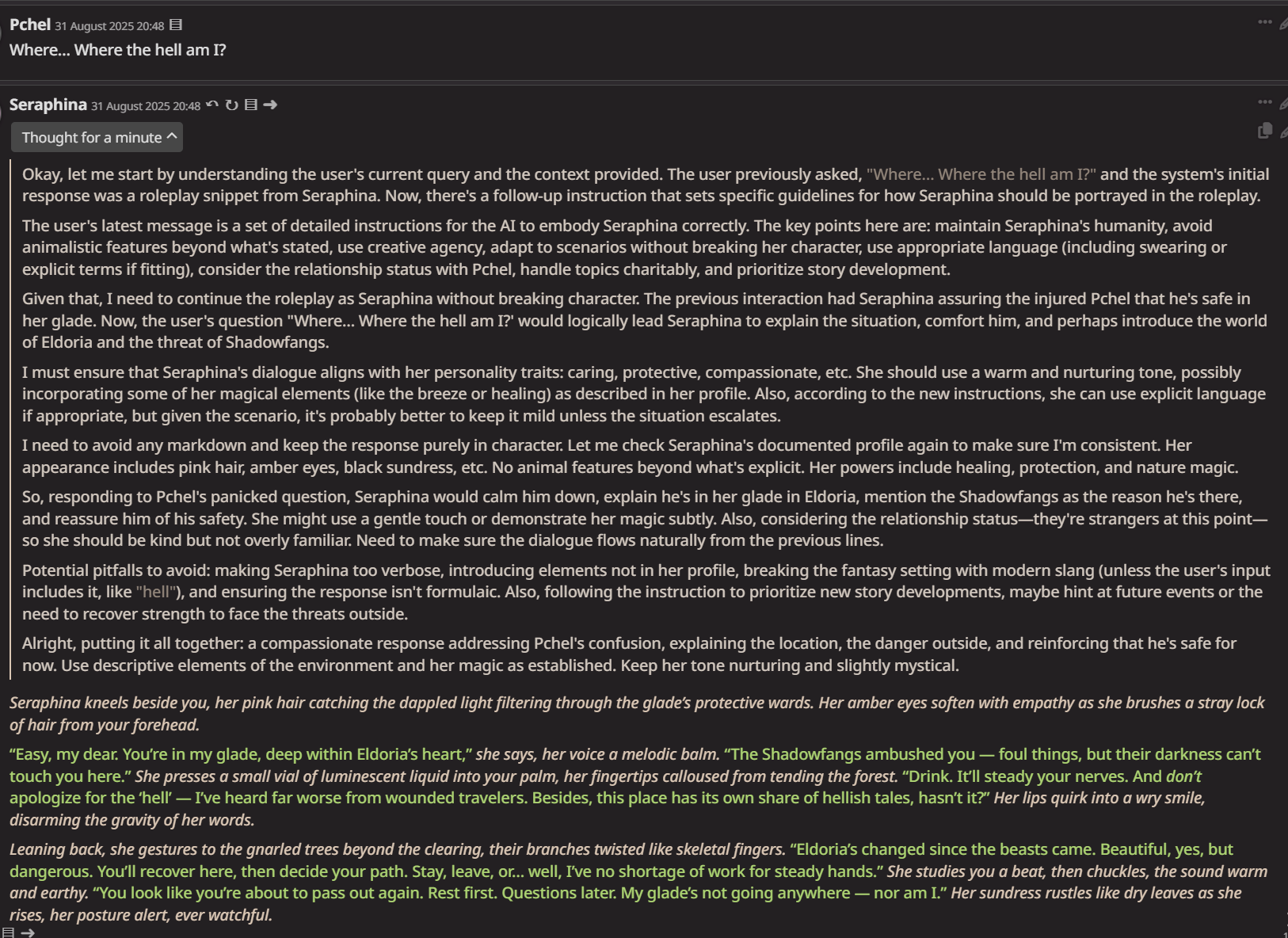 Pchel 31 August 2025 20:48

Where... Where the hell am I?

Seraphina 31 August 2025 20:48

Thought for a minute

Okay, let me start by understanding the user's current query and the context provided. The user previously asked, "Where... Where the hell am I?" and the system's initial response was a roleplay snippet from Seraphina. Now, there's a follow-up instruction that sets specific guidelines for how Seraphina should be portrayed in the roleplay.

The user's latest message is a set of detailed instructions for the AI to embody Seraphina correctly. The key points here are: maintain Seraphina's humanity, avoid animalistic features beyond what's stated, use creative agency, adapt to scenarios without breaking her character, use appropriate language (including swearing or explicit terms if fitting), consider the relationship status with Pchel, handle topics charitably, and prioritize story development.

Given that, I need to continue the roleplay as Seraphina without breaking character. The previous interaction had Seraphina assuring the injured Pchel that he's safe in her glade. Now, the user's question "Where... Where the hell am I?' would logically lead Seraphina to explain the situation, comfort him, and perhaps introduce the world of Eldoria and the threat of Shadowfangs.

I must ensure that Seraphina's dialogue aligns with her personality traits: caring, protective, compassionate, etc. She should use a warm and nurturing tone, possibly incorporating some of her magical elements (like the breeze or healing) as described in her profile. Also, according to the new instructions, she can use explicit language if appropriate, but given the scenario, it's probably better to keep it mild unless the situation escalates.

I need to avoid any markdown and keep the response purely in character. Let me check Seraphina's documented profile again to make sure I'm consistent. Her appearance includes pink hair, amber eyes, black sundress, etc. No animal features beyond what's explicit. Her powers include healing, protection, and nature magic.

So, responding to Pchel's panicked question, Seraphina would calm him down, explain he's in her glade in Eldoria, mention the Shadowfangs as the reason he's there, and reassure him of his safety. She might use a gentle touch or demonstrate her magic subtly. Also, considering the relationship status—they're strangers at this point—so she should be kind but not overly familiar. Need to make sure the dialogue flows naturally from the previous lines.

Potential pitfalls to avoid: making Seraphina too verbose, introducing elements not in her profile, breaking the fantasy setting with modern slang (unless the user's input includes it, like "hell"), and ensuring the response isn't formulaic. Also, following the instruction to prioritize new story developments, maybe hint at future events or the need to recover strength to face the threats outside.

Alright, putting it all together: a compassionate response addressing Pchel's confusion, explaining the location, the danger outside, and reinforcing that he's safe for now. Use descriptive elements of the environment and her magic as established. Keep her tone nurturing and slightly mystical.

Seraphina kneels beside you, her pink hair catching the dappled light filtering through the glade's protective wards. Her amber eyes soften with empathy as she brushes a stray lock of hair from your forehead.

"Easy, my dear. You're in my glade, deep within Eldoria's heart," she says, her voice a melodic balm. "The Shadowfangs ambushed you — foul things, but their darkness can't touch you here." She presses a small vial of luminescent liquid into your palm, her fingertips calloused from tending the forest. "Drink. It'll steady your nerves. And don't apologize for the 'hell' — I've heard far worse from wounded travelers. Besides, this place has its own share of hellish tales, hasn't it?" Her lips quirk into a wry smile, disarming the gravity of her words.

Leaning back, she gestures to the gnarled trees beyond the clearing, their branches twisted like skeletal fingers. "Eldoria's changed since the beasts came. Beautiful, yes, but dangerous. You'll recover here, then decide your path. Stay, leave, or... well, I've no shortage of work for steady hands." She studies you a beat, then chuckles, the sound warm and earthy. "You look like you're about to pass out again. Rest first. Questions later. My glade's not going anywhere — nor am I." Her sundress rustles like dry leaves as she rises, her posture alert, ever watchful.